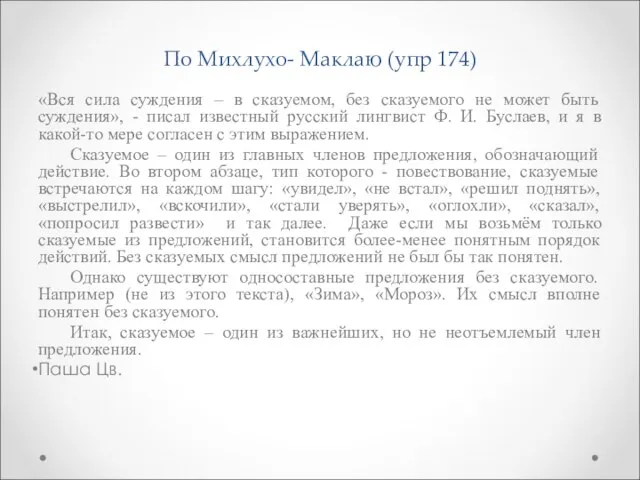 По Михлухо- Маклаю (упр 174)

«Вся сила суждения – в сказуемом, без сказуемого не может быть суждения», - писал известный русский лингвист Ф. И. Буслаев, и я в какой-то мере согласен с этим выражением.

Сказуемое – один из главных членов предложения, обозначающий действие. Во втором абзаце, тип которого - повествование, сказуемые встречаются на каждом шагу: «увидел», «не встал», «решил поднять», «выстрелил», «вскочили», «стали уверять», «оглохли», «сказал», «попросил развести» и так далее. Даже если мы возьмём только сказуемые из предложений, становится более-менее понятным порядок действий. Без сказуемых смысл предложений не был бы так понятен.

Однако существуют односоставные предложения без сказуемого. Например (не из этого текста), «Зима», «Мороз». Их смысл вполне понятен без сказуемого.

Итак, сказуемое – один из важнейших, но не неотъемлемый член предложения.

•Паша Цв.